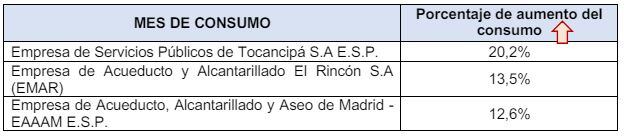 | MES DE CONSUMO | Porcentaje de aumento del consumo |
|---|---|
| Empresa de Servicios Públicos de Tocancipá S.A E.S.P. | 20,2% |
| Empresa de Acueducto y Alcantarillado El Rincón S.A (EMAR) | 13,5% |
| Empresa de Acueducto, Alcantarillado y Aseo de Madrid - EAAAM E.S.P. | 12,6% |